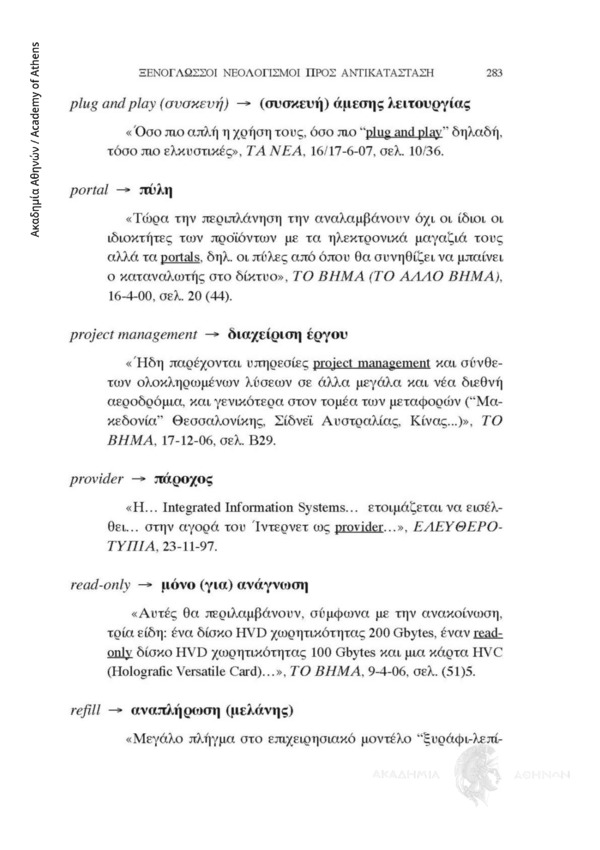 Ακαδημία Αθηνών / Academy of Athens

ΞΕΝΟΓΛΩΣΣΟΙ ΝΕΟΛΟΓΙΣΜΟΙ ΠΡΟΣ ΑΝΤΙΚΑΤΑΣΤΑΣΗ 283

plug and play (συσκευή) → (συσκευή) άμεσης λειτουργίας

«Όσο πιο απλή η χρήση τους, όσο πιο "plug and play" δηλαδή, τόσο πιο ελκυστικές», ΤΑ ΝΕΑ, 16/17-6-07, σελ. 10/36.

portal → πύλη

«Τώρα την περιπλάνηση την αναλαμβάνουν όχι οι ίδιοι οι ιδιοκτήτες των προϊόντων με τα ηλεκτρονικά μαγαζιά τους αλλά τα portals, δηλ. οι πύλες από όπου θα συνηθίζει να μπαίνει ο καταναλωτής στο δίκτυο», ΤΟ ΒΗΜΑ (ΤΟ ΑΛΛΟ ΒΗΜΑ), 16-4-00, σελ. 20 (44).

project management → διαχείριση έργου

«Ήδη παρέχονται υπηρεσίες project management και σύνθετων ολοκληρωμένων λύσεων σε άλλα μεγάλα και νέα διεθνή αεροδρόμια, και γενικότερα στον τομέα των μεταφορών ("Μακεδονία" Θεσσαλονίκης, Σίδνεϊ Αυστραλίας, Κίνας...)», ΤΟ ΒΗΜΑ, 17-12-06, σελ. Β29.

provider → πάροχος

«Η... Integrated Information Systems... ετοιμάζεται να εισέλθει... στην αγορά του Ίντερνετ ως provider...», ΕΛΕΥΘΕΡΟΤΥΠΙΑ, 23-11-97.

read-only → μόνο (για) ανάγνωση

«Αυτές θα περιλαμβάνουν, σύμφωνα με την ανακοίνωση, τρία είδη: ένα δίσκο HVD χωρητικότητας 200 Gbytes, έναν read-only δίσκο HVD χωρητικότητας 100 Gbytes και μια κάρτα HVC (Holografic Versatile Card)...», ΤΟ ΒΗΜΑ, 9-4-06, σελ. (51)5.

refill → αναπλήρωση (μελάνης)

«Μεγάλο πλήγμα στο επιχειρησιακό μοντέλο "ξυράφι-λεπί-

ΑΚΑΔΗΜΙΑ ΑΘΗΝΩΝ